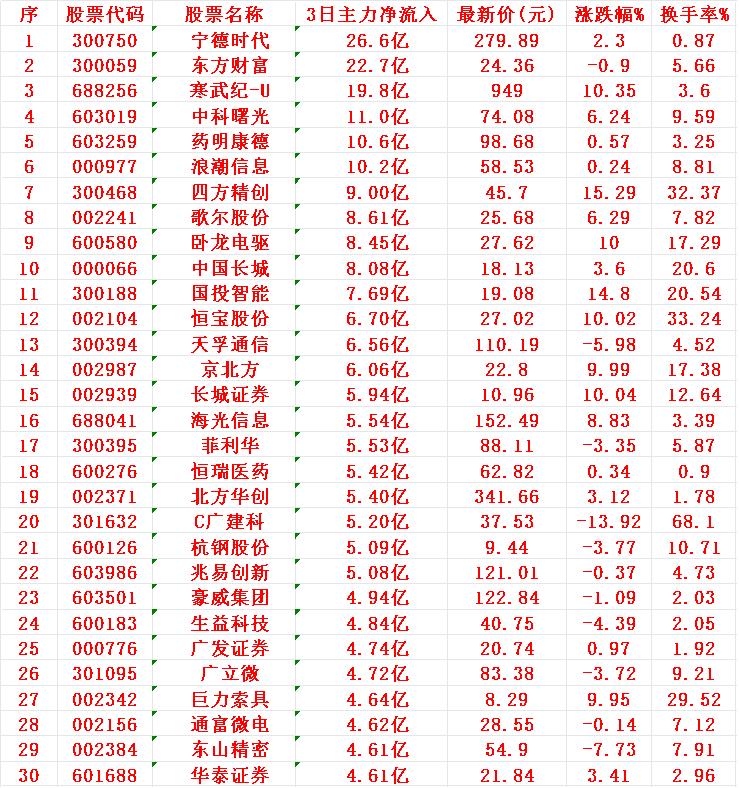 | 序 | 股票代码 | 股票名称 | 3日主力净流入 | 最新价(元) | 涨跌幅% | 换手率% |
|---|---|---|---|---|---|---|
| 1 | 300750 | 宁德时代 | 26.6亿 | 279.89 | 2.3 | 0.87 |
| 2 | 300059 | 东方财富 | 22.7亿 | 24.36 | -0.9 | 5.66 |
| 3 | 688256 | 寒武纪-U | 19.8亿 | 949 | 10.35 | 3.6 |
| 4 | 603019 | 中科曙光 | 11.0亿 | 74.08 | 6.24 | 9.59 |
| 5 | 603259 | 药明康德 | 10.6亿 | 98.68 | 0.57 | 3.25 |
| 6 | 000977 | 浪潮信息 | 10.2亿 | 58.53 | 0.24 | 8.81 |
| 7 | 300468 | 四方精创 | 9.00亿 | 45.7 | 15.29 | 32.37 |
| 8 | 002241 | 歌尔股份 | 8.61亿 | 25.68 | 6.29 | 7.82 |
| 9 | 600580 | 卧龙电驱 | 8.45亿 | 27.62 | 10 | 17.29 |
| 10 | 000066 | 中国长城 | 8.08亿 | 18.13 | 3.6 | 20.6 |
| 11 | 300188 | 国投智能 | 7.69亿 | 19.08 | 14.8 | 20.54 |
| 12 | 002104 | 恒宝股份 | 6.70亿 | 27.02 | 10.02 | 33.24 |
| 13 | 300394 | 天孚通信 | 6.56亿 | 110.19 | -5.98 | 4.52 |
| 14 | 002987 | 京北方 | 6.06亿 | 22.8 | 9.99 | 17.38 |
| 15 | 002939 | 长城证券 | 5.94亿 | 10.96 | 10.04 | 12.64 |
| 16 | 688041 | 海光信息 | 5.54亿 | 152.49 | 8.83 | 3.39 |
| 17 | 300395 | 菲利华 | 5.53亿 | 88.11 | -3.35 | 5.87 |
| 18 | 600276 | 恒瑞医药 | 5.42亿 | 62.82 | 0.34 | 0.9 |
| 19 | 002371 | 北方华创 | 5.40亿 | 341.66 | 3.12 | 1.78 |
| 20 | 301632 | C广建科 | 5.20亿 | 37.53 | -13.92 | 68.1 |
| 21 | 600126 | 杭钢股份 | 5.09亿 | 9.44 | -3.77 | 10.71 |
| 22 | 603986 | 兆易创新 | 5.08亿 | 121.01 | -0.37 | 4.73 |
| 23 | 603501 | 豪威集团 | 4.94亿 | 122.84 | -1.09 | 2.03 |
| 24 | 600183 | 生益科技 | 4.84亿 | 40.75 | -4.39 | 2.05 |
| 25 | 000776 | 广发证券 | 4.74亿 | 20.74 | 0.97 | 1.92 |
| 26 | 301095 | 广立微 | 4.72亿 | 83.38 | -3.72 | 9.21 |
| 27 | 002342 | 巨力索具 | 4.64亿 | 8.29 | 9.95 | 29.52 |
| 28 | 002156 | 通富微电 | 4.62亿 | 28.55 | -0.14 | 7.12 |
| 29 | 002384 | 东山精密 | 4.61亿 | 54.9 | -7.73 | 7.91 |
| 30 | 601688 | 华泰证券 | 4.61亿 | 21.84 | 3.41 | 2.96 |